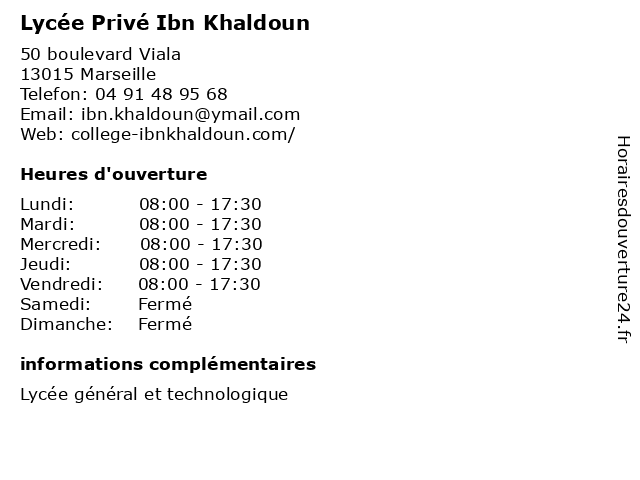 Lycée Privé Ibn Khaldoun

50 boulevard Viala
13015 Marseille
Telefon: 04 91 48 95 68
Email: ibn.khaldoun@ymail.com
Web: college-ibnkhaldoun.com/

Heures d'ouverture

| | |
|---|---|
| Lundi: | 08:00 - 17:30 |
| Mardi: | 08:00 - 17:30 |
| Mercredi: | 08:00 - 17:30 |
| Jeudi: | 08:00 - 17:30 |
| Vendredi: | 08:00 - 17:30 |
| Samedi: | Fermé |
| Dimanche: | Fermé |

informations complémentaires

Lycée général et technologique

Horairesdouverture24.fr